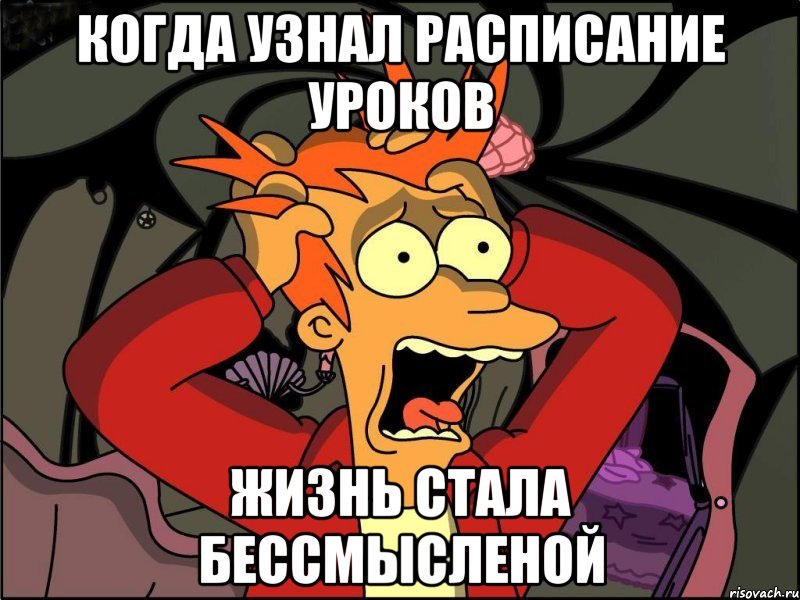 КОГДА УЗНАЛ РАСПИСАНИЕ УРОКОВ

ЖИЗНЬ СТАЛА БЕССМЫСЛЕНОЙ

risovach.ru